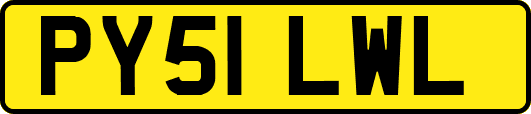 PY51 LWL